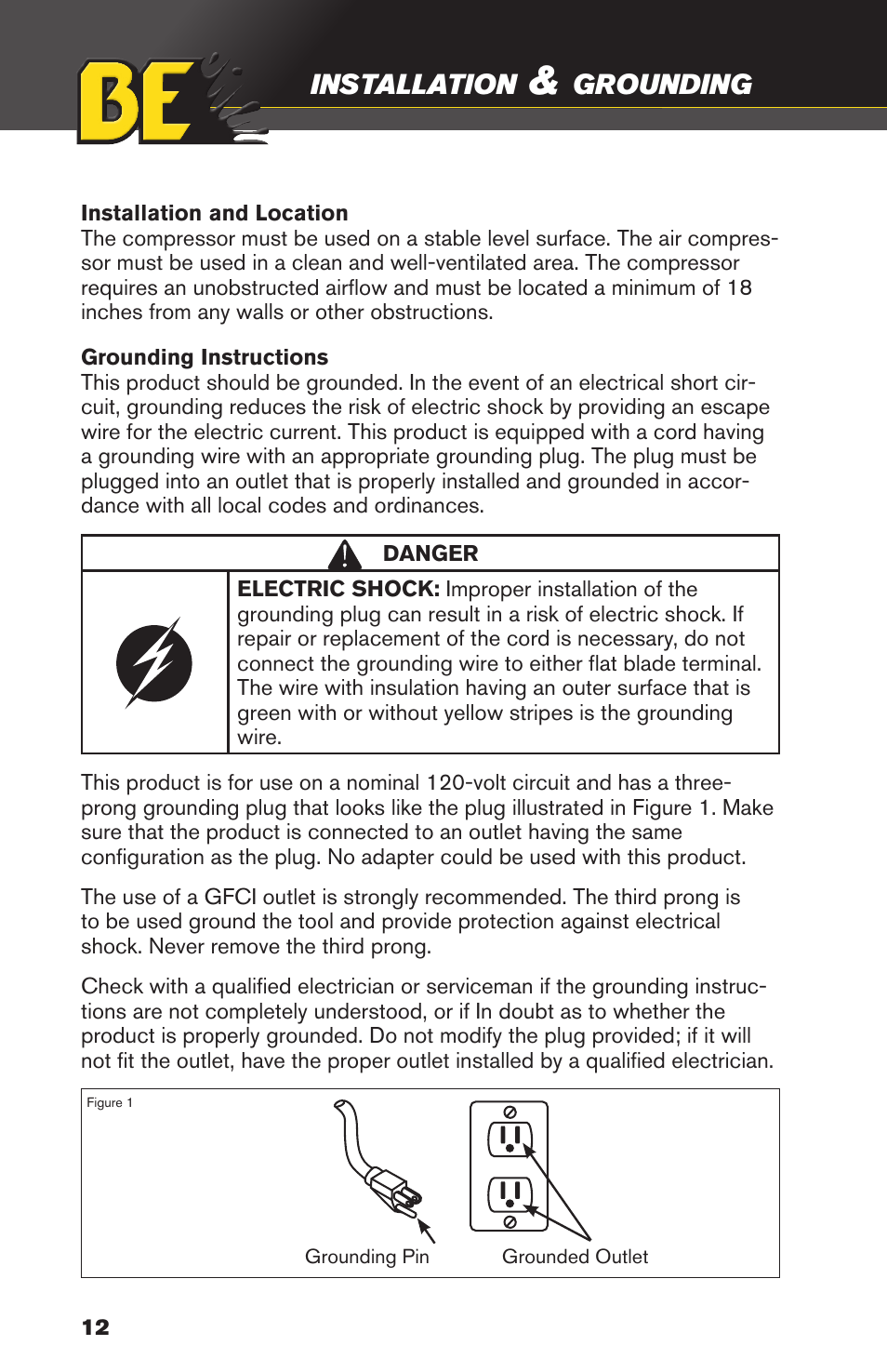 BE

INSTALLATION & GROUNDING

Installation and Location
The compressor must be used on a stable level surface. The air compressor must be used in a clean and well-ventilated area. The compressor requires an unobstructed airflow and must be located a minimum of 18 inches from any walls or other obstructions.

Grounding Instructions
This product should be grounded. In the event of an electrical short circuit, grounding reduces the risk of electric shock by providing an escape wire for the electric current. This product is equipped with a cord having a grounding wire with an appropriate grounding plug. The plug must be plugged into an outlet that is properly installed and grounded in accordance with all local codes and ordinances.

DANGER

ELECTRIC SHOCK: Improper installation of the grounding plug can result in a risk of electric shock. If repair or replacement of the cord is necessary, do not connect the grounding wire to either flat blade terminal. The wire with insulation having an outer surface that is green with or without yellow stripes is the grounding wire.

This product is for use on a nominal 120-volt circuit and has a three-prong grounding plug that looks like the plug illustrated in Figure 1. Make sure that the product is connected to an outlet having the same configuration as the plug. No adapter could be used with this product.

The use of a GFCI outlet is strongly recommended. The third prong is to be used ground the tool and provide protection against electrical shock. Never remove the third prong.

Check with a qualified electrician or serviceman if the grounding instructions are not completely understood, or if In doubt as to whether the product is properly grounded. Do not modify the plug provided; if it will not fit the outlet, have the proper outlet installed by a qualified electrician.

Figure 1

Grounding Pin

Grounded Outlet

12